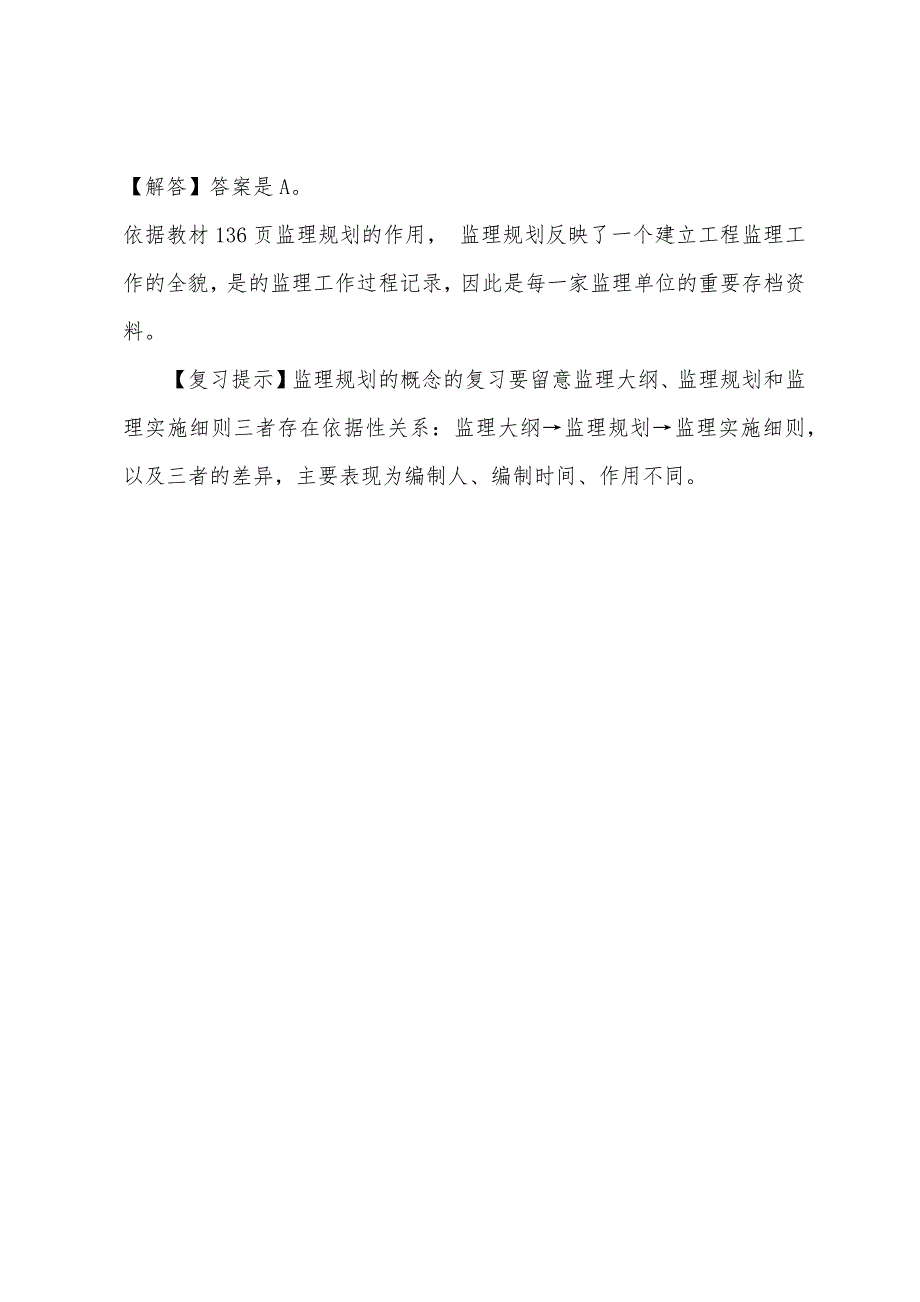 【解答】答案是A。

依据教材136页监理规划的作用， 监理规划反映了一个建立工程监理工作的全貌，是的监理工作过程记录，因此是每一家监理单位的重要存档资料。

【复习提示】监理规划的概念的复习要留意监理大纲、监理规划和监理实施细则三者存在依据性关系：监理大纲→监理规划→监理实施细则，以及三者的差异，主要表现为编制人、编制时间、作用不同。